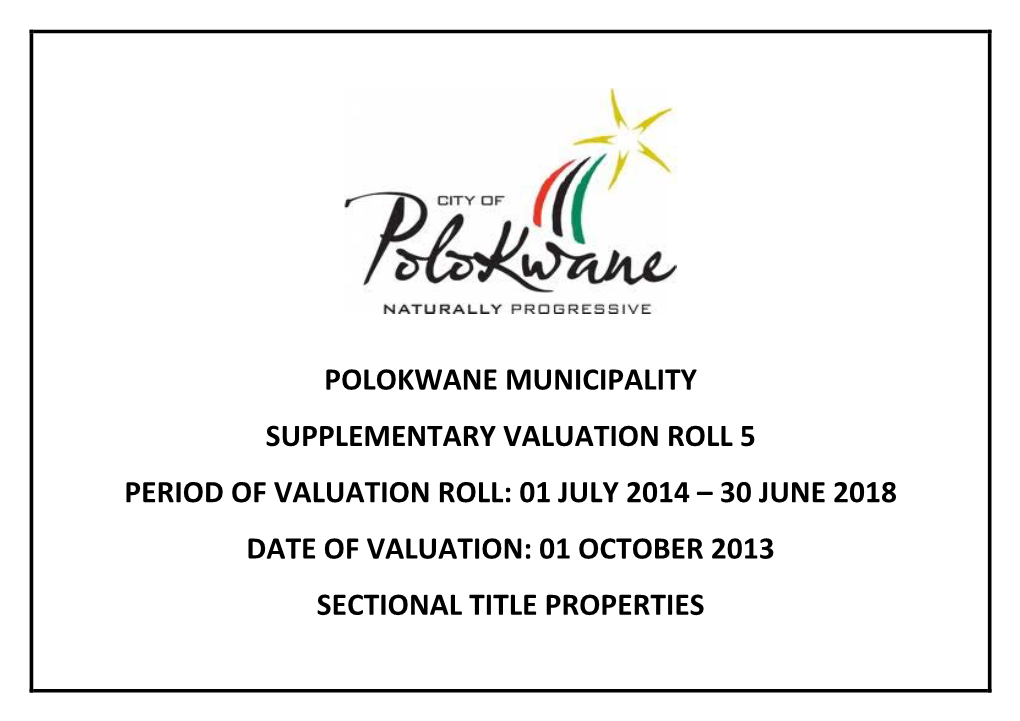 CITY OF
Polokwane
NATURALLY PROGRESSIVE

POLOKWANE MUNICIPALITY

SUPPLEMENTARY VALUATION ROLL 5

PERIOD OF VALUATION ROLL: 01 JULY 2014 – 30 JUNE 2018

DATE OF VALUATION: 01 OCTOBER 2013

SECTIONAL TITLE PROPERTIES